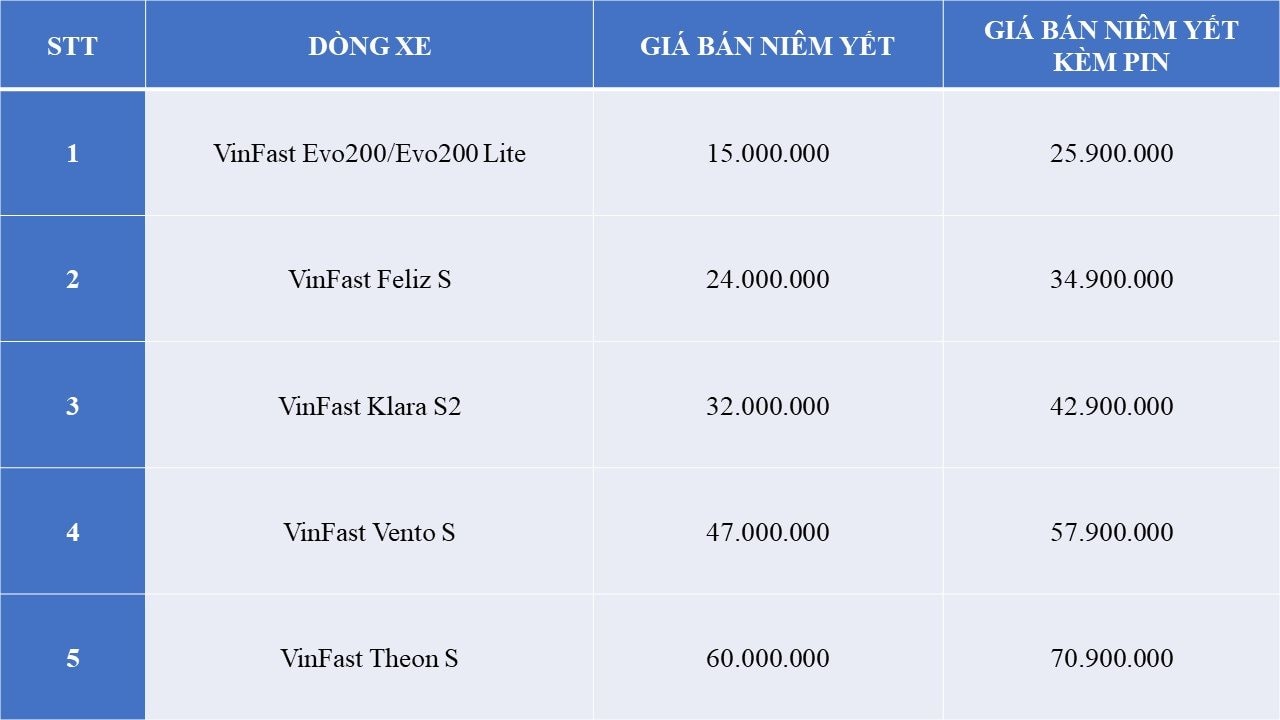 | STT | DÒNG XE | GIÁ BÁN NIÊM YẾT | GIÁ BÁN NIÊM YẾT KÈM PIN |
|---|---|---|---|
| 1 | VinFast Evo200/Evo200 Lite | 15.000.000 | 25.900.000 |
| 2 | VinFast Feliz S | 24.000.000 | 34.900.000 |
| 3 | VinFast Klara S2 | 32.000.000 | 42.900.000 |
| 4 | VinFast Vento S | 47.000.000 | 57.900.000 |
| 5 | VinFast Theon S | 60.000.000 | 70.900.000 |